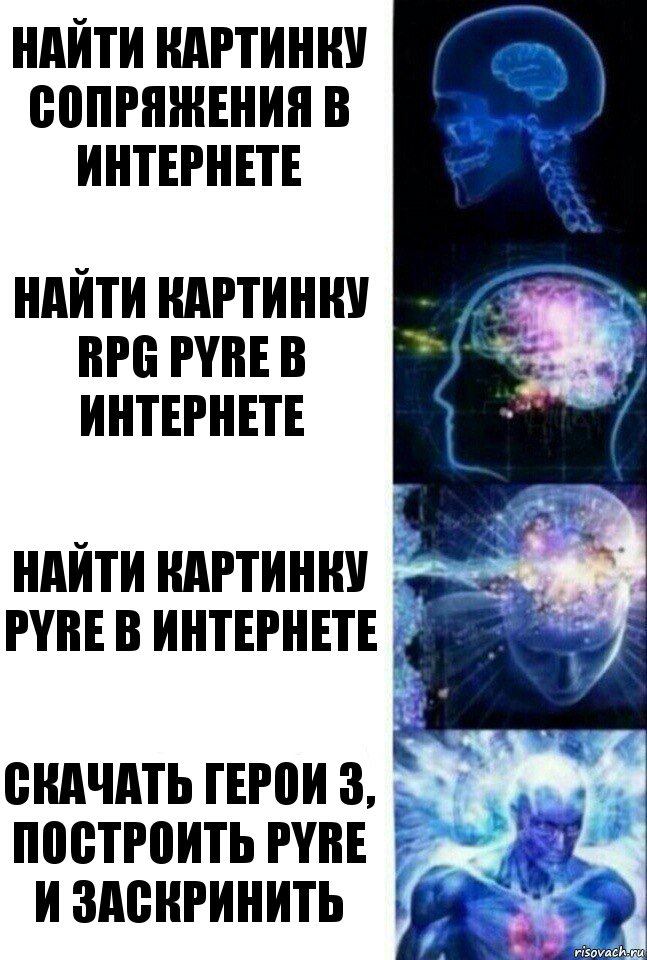 НАЙТИ КАРТИНКУ СОПРЯЖЕНИЯ В ИНТЕРНЕТЕ

НАЙТИ КАРТИНКУ RPG PYRE В ИНТЕРНЕТЕ

НАЙТИ КАРТИНКУ PYRE В ИНТЕРНЕТЕ

СКАЧАТЬ ГЕРОИ 3, ПОСТРОИТЬ PYRE И ЗАСКРИНИТЬ

risovach.ru